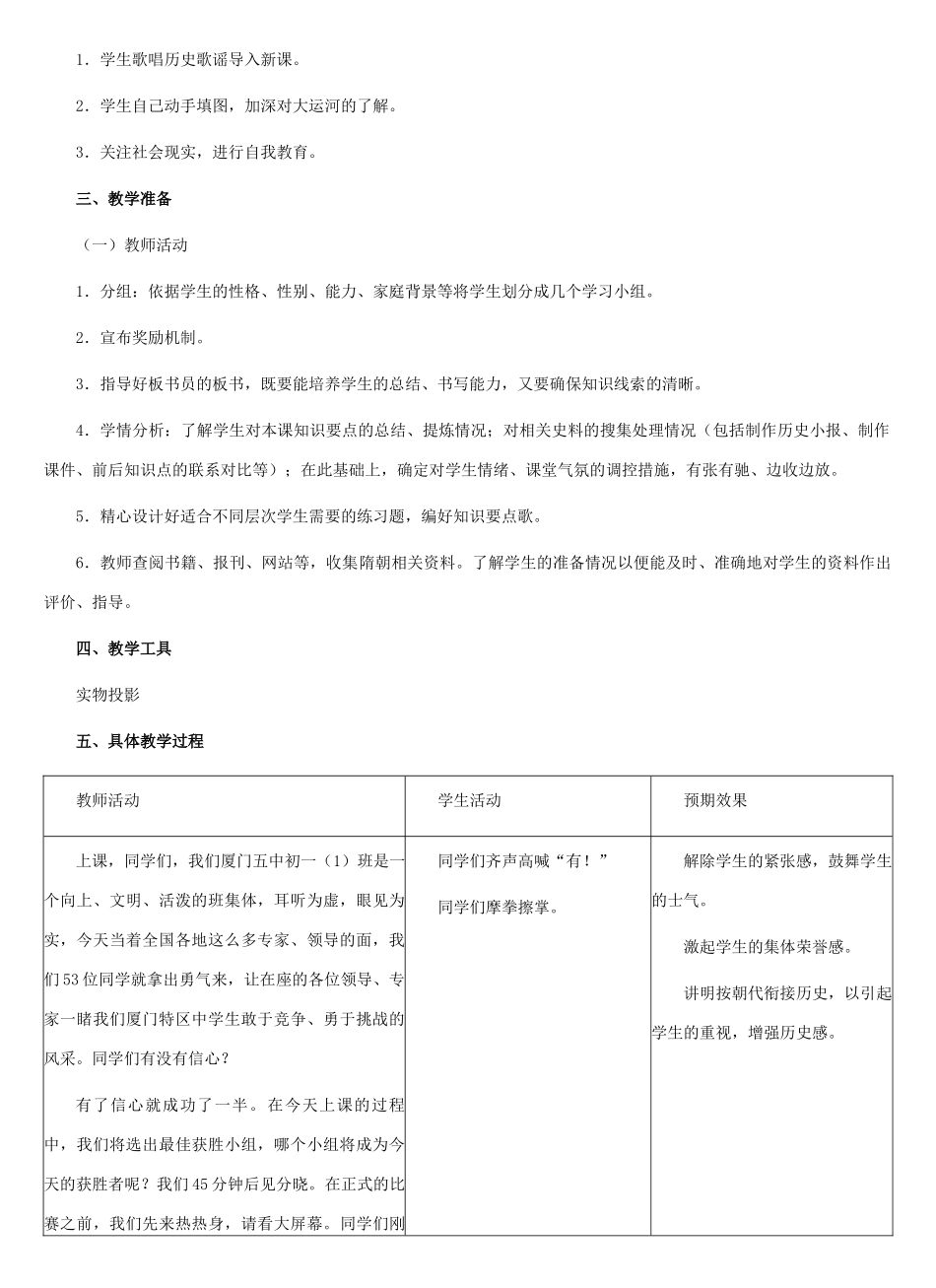 1．学生歌唱历史歌谣导入新课。

2．学生自己动手填图，加深对大运河的了解。

3．关注社会现实，进行自我教育。

三、教学准备

（一）教师活动

1．分组：依据学生的性格、性别、能力、家庭背景等将学生划分成几个学习小组。

2．宣布奖励机制。

3．指导好板书员的板书，既要能培养学生的总结、书写能力，又要确保知识线索的清晰。

4．学情分析：了解学生对本课知识要点的总结、提炼情况；对相关史料的搜集处理情况（包括制作历史小报、制作课件、前后知识点的联系对比等）；在此基础上，确定对学生情绪、课堂气氛的调控措施，有张有驰、边收边放。

5．精心设计好适合不同层次学生需要的练习题，编好知识要点歌。

6．教师查阅书籍、报刊、网站等，收集隋朝相关资料。了解学生的准备情况以便能及时、准确地对学生的资料作出评价、指导。

四、教学工具

实物投影

五、具体教学过程

| 教师活动 | 学生活动 | 预期效果 |
|---|---|---|
| 上课，同学们，我们厦门五中初一（1）班是一个向上、文明、活泼的班集体，耳听为虚，眼见为实，今天当着全国各地这么多专家、领导的面，我们53位同学就拿出勇气来，让在座的各位领导、专家一睹我们厦门特区中学生敢于竞争、勇于挑战的风采。同学们有没有信心？ 有了信心就成功了一半。在今天上课的过程中，我们将选出最佳获胜小组，哪个小组将成为今天的获胜者呢？我们45分钟后见分晓。在正式的比赛之前，我们先来热热身，请看大屏幕。同学们刚 | 同学们齐声高喊“有！” 同学们摩拳擦掌。 | 解除学生的紧张感，鼓舞学生的士气。 激起学生的集体荣誉感。 讲明按朝代衔接历史，以引起学生的重视，增强历史感。 |